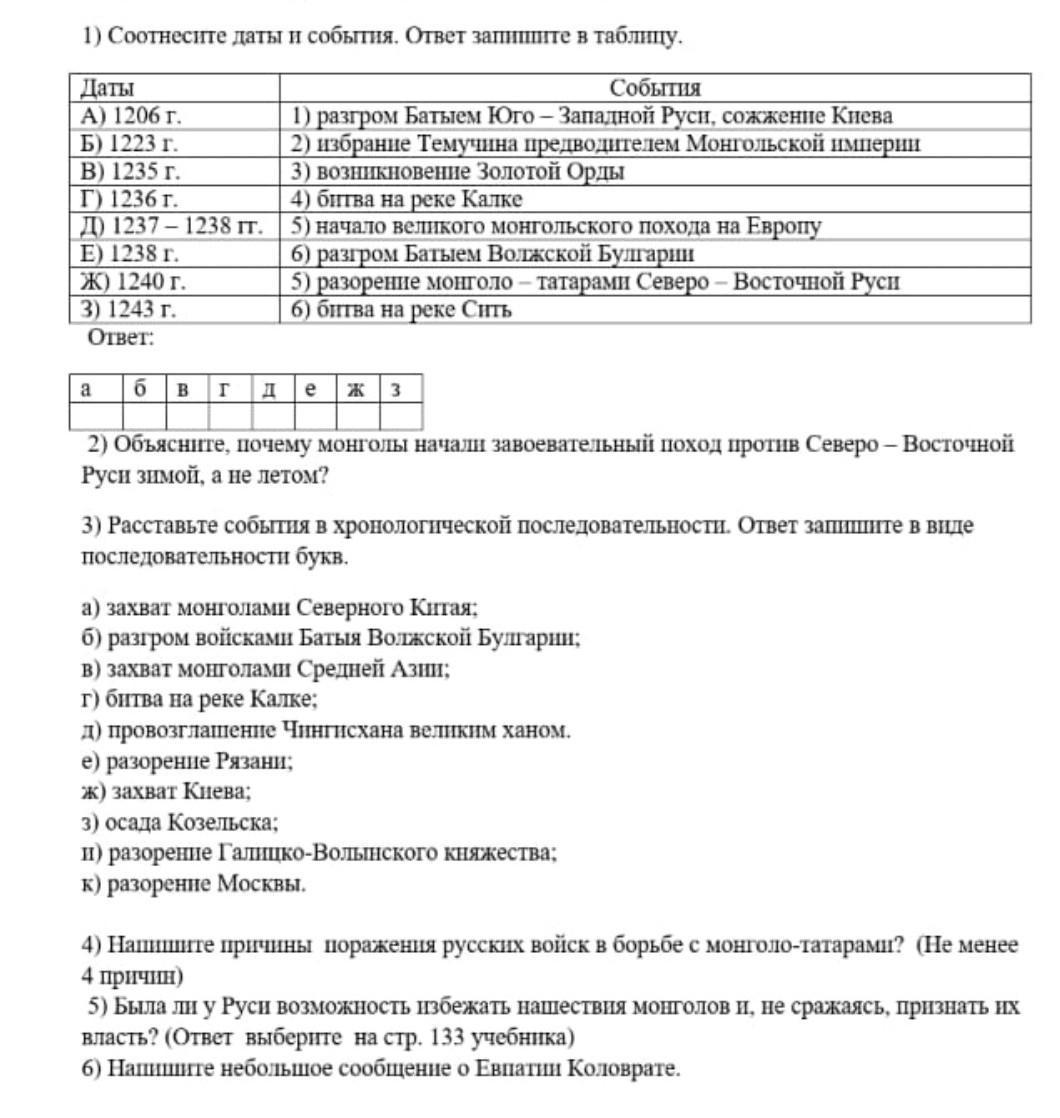 1) Соотнесите даты и события. Ответ запишите в таблицу.

| Даты | События |
|---|---|
| А) 1206 г. | 1) разгром Батыем Юго – Западной Руси, сожжение Киева |
| Б) 1223 г. | 2) избрание Темучина предводителем Монгольской империи |
| В) 1235 г. | 3) возникновение Золотой Орды |
| Г) 1236 г. | 4) битва на реке Калке |
| Д) 1237 – 1238 гг. | 5) начало великого монгольского похода на Европу |
| Е) 1238 г. | 6) разгром Батыем Волжской Булгарии |
| Ж) 1240 г. | 5) разорение монголо – татарами Северо – Восточной Руси |
| З) 1243 г. | 6) битва на реке Сить |

Ответ:

| а | б | в | г | д | е | ж | з |
|---|---|---|---|---|---|---|---|
| | | | | | | | |

2) Объясните, почему монголы начали завоевательный поход против Северо – Восточной Руси зимой, а не летом?

3) Расставьте события в хронологической последовательности. Ответ запишите в виде последовательности букв.

а) захват монголами Северного Китая;
б) разгром войсками Батыя Волжской Булгарии;
в) захват монголами Средней Азии;
г) битва на реке Калке;
д) провозглашение Чингисхана великим ханом.
е) разорение Рязани;
ж) захват Киева;
з) осада Козельска;
и) разорение Галицко-Волынского княжества;
к) разорение Москвы.

4) Напишите причины поражения русских войск в борьбе с монголо-татарами? (Не менее 4 причин)
5) Была ли у Руси возможность избежать нашествия монголов и, не сражаясь, признать их власть? (Ответ выберите на стр. 133 учебника)
6) Напишите небольшое сообщение о Евпатии Коловрате.